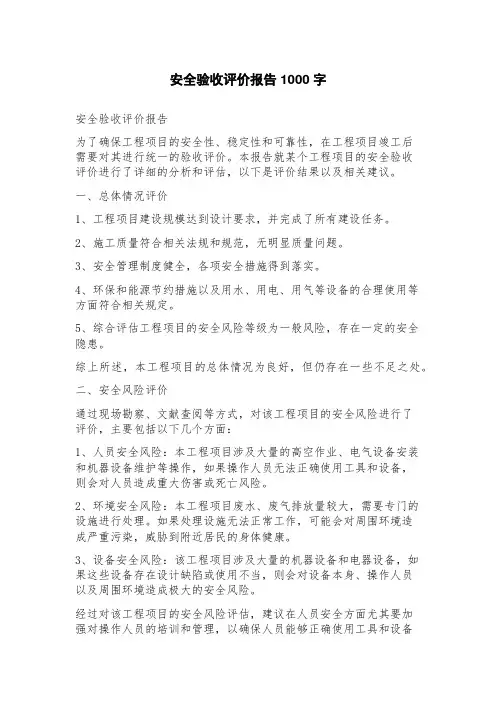 安全验收评价报告 1000 字

安全验收评价报告

为了确保工程项目的安全性、稳定性和可靠性，在工程项目竣工后需要对其进行统一的验收评价。本报告就某个工程项目的安全验收评价进行了详细的分析和评估，以下是评价结果以及相关建议。

一、总体情况评价

1、工程项目建设规模达到设计要求，并完成了所有建设任务。

2、施工质量符合相关法规和规范，无明显质量问题。

3、安全管理制度健全，各项安全措施得到落实。

4、环保和能源节约措施以及用水、用电、用气等设备的合理使用等方面符合相关规定。

5、综合评估工程项目的安全风险等级为一般风险，存在一定的安全隐患。

综上所述，本工程项目的总体情况为良好，但仍存在一些不足之处。

二、安全风险评价

通过现场勘察、文献查阅等方式，对该工程项目的安全风险进行了评价，主要包括以下几个方面：

1、人员安全风险：本工程项目涉及大量的高空作业、电气设备安装和机器设备维护等操作，如果操作人员无法正确使用工具和设备，则会对人员造成重大伤害或死亡风险。

2、环境安全风险：本工程项目废水、废气排放量较大，需要专门的设施进行处理。如果处理设施无法正常工作，可能会对周围环境造成严重污染，威胁到附近居民的身体健康。

3、设备安全风险：该工程项目涉及大量的机器设备和电器设备，如果这些设备存在设计缺陷或使用不当，则会对设备本身、操作人员以及周围环境造成极大的安全风险。

经过对该工程项目的安全风险评估，建议在人员安全方面尤其要加强对操作人员的培训和管理，以确保人员能够正确使用工具和设备